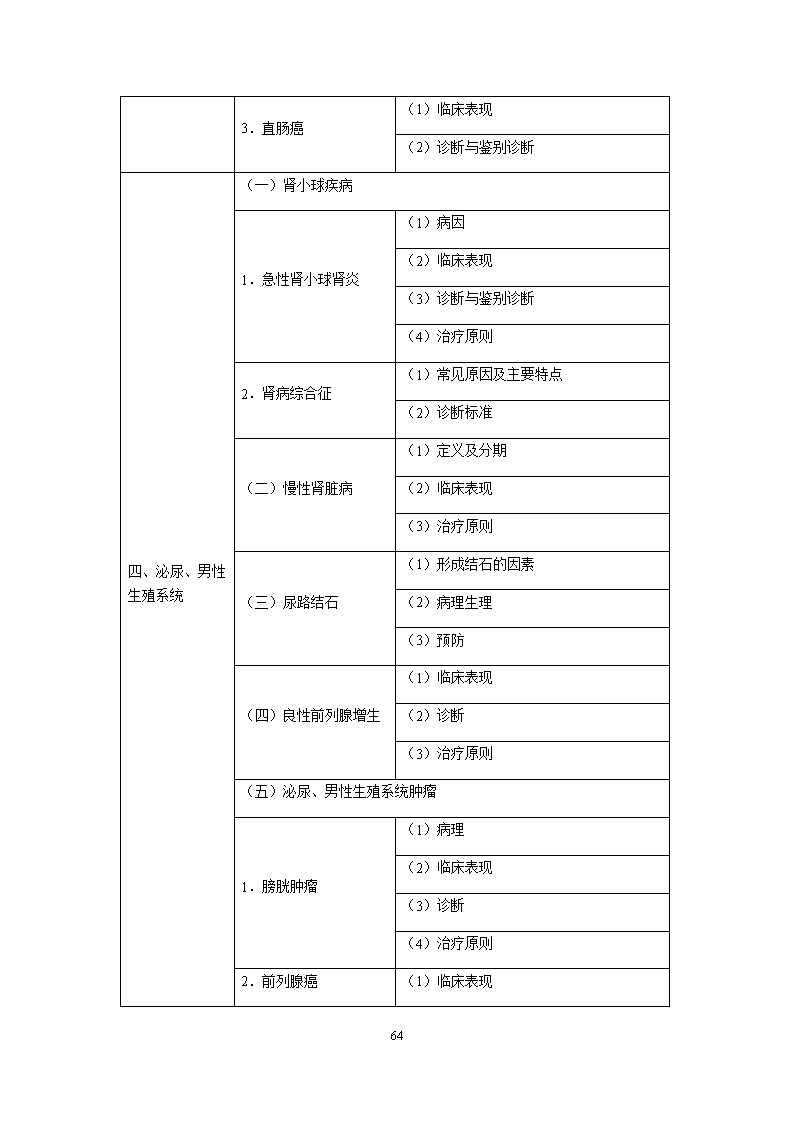 |  |  |  |
|---|---|---|
|  | 3．直肠癌 | （1）临床表现 |
|  |  | （2）诊断与鉴别诊断 |
| 四、泌尿、男性生殖系统 | （一）肾小球疾病 |  |
|  | 1．急性肾小球肾炎 | （1）病因 |
|  |  | （2）临床表现 |
|  |  | （3）诊断与鉴别诊断 |
|  |  | （4）治疗原则 |
|  | 2．肾病综合征 | （1）常见原因及主要特点 |
|  |  | （2）诊断标准 |
|  | （二）慢性肾脏病 | （1）定义及分期 |
|  |  | （2）临床表现 |
|  |  | （3）治疗原则 |
|  | （三）尿路结石 | （1）形成结石的因素 |
|  |  | （2）病理生理 |
|  |  | （3）预防 |
|  | （四）良性前列腺增生 | （1）临床表现 |
|  |  | （2）诊断 |
|  |  | （3）治疗原则 |
|  | （五）泌尿、男性生殖系统肿瘤 |  |
|  | 1．膀胱肿瘤 | （1）病理 |
|  |  | （2）临床表现 |
|  |  | （3）诊断 |
|  |  | （4）治疗原则 |
|  | 2．前列腺癌 | （1）临床表现 |

64